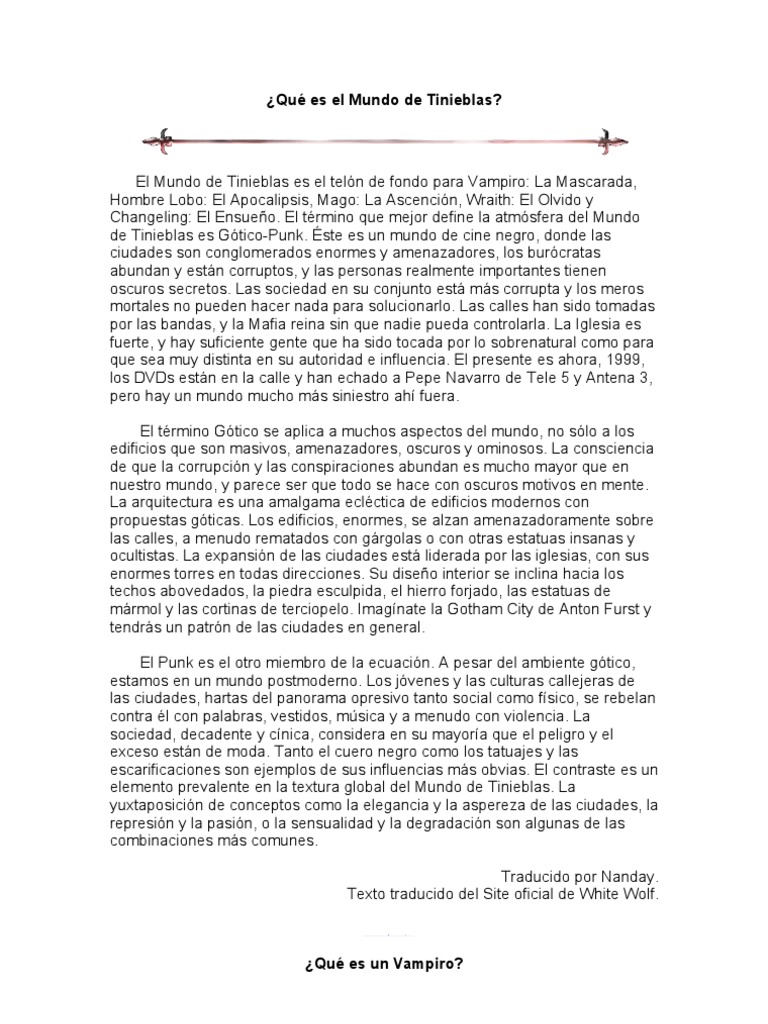 ¿Qué es el Mundo de Tinieblas?

El Mundo de Tinieblas es el telón de fondo para Vampiro: La Mascarada, Hombre Lobo: El Apocalipsis, Mago: La Ascención, Wraith: El Olvido y Changeling: El Ensueño. El término que mejor define la atmósfera del Mundo de Tinieblas es Gótico-Punk. Éste es un mundo de cine negro, donde las ciudades son conglomerados enormes y amenazadores, los burócratas abundan y están corruptos, y las personas realmente importantes tienen oscuros secretos. Las sociedad en su conjunto está más corrupta y los meros mortales no pueden hacer nada para solucionarlo. Las calles han sido tomadas por las bandas, y la Mafia reina sin que nadie pueda controlarla. La Iglesia es fuerte, y hay suficiente gente que ha sido tocada por lo sobrenatural como para que sea muy distinta en su autoridad e influencia. El presente es ahora, 1999, los DVDs están en la calle y han echado a Pepe Navarro de Tele 5 y Antena 3, pero hay un mundo mucho más siniestro ahí fuera.

El término Gótico se aplica a muchos aspectos del mundo, no sólo a los edificios que son masivos, amenazadores, oscuros y ominosos. La consciencia de que la corrupción y las conspiraciones abundan es mucho mayor que en nuestro mundo, y parece ser que todo se hace con oscuros motivos en mente. La arquitectura es una amalgama ecléctica de edificios modernos con propuestas góticas. Los edificios, enormes, se alzan amenazadoramente sobre las calles, a menudo rematados con gárgolas o con otras estatuas insanas y ocultistas. La expansión de las ciudades está liderada por las iglesias, con sus enormes torres en todas direcciones. Su diseño interior se inclina hacia los techos abovedados, la piedra esculpida, el hierro forjado, las estatuas de mármol y las cortinas de terciopelo. Imagínate la Gotham City de Anton Furst y tendrás un patrón de las ciudades en general.

El Punk es el otro miembro de la ecuación. A pesar del ambiente gótico, estamos en un mundo postmoderno. Los jóvenes y las culturas callejeras de las ciudades, hartas del panorama opresivo tanto social como físico, se rebelan contra él con palabras, vestidos, música y a menudo con violencia. La sociedad, decadente y cínica, considera en su mayoría que el peligro y el exceso están de moda. Tanto el cuero negro como los tatuajes y las escarificaciones son ejemplos de sus influencias más obvias. El contraste es un elemento prevalente en la textura global del Mundo de Tinieblas. La yuxtaposición de conceptos como la elegancia y la aspereza de las ciudades, la represión y la pasión, o la sensualidad y la degradación son algunas de las combinaciones más comunes.

Traducido por Nanday.
Texto traducido del Site oficial de White Wolf.

¿Qué es un Vampiro?